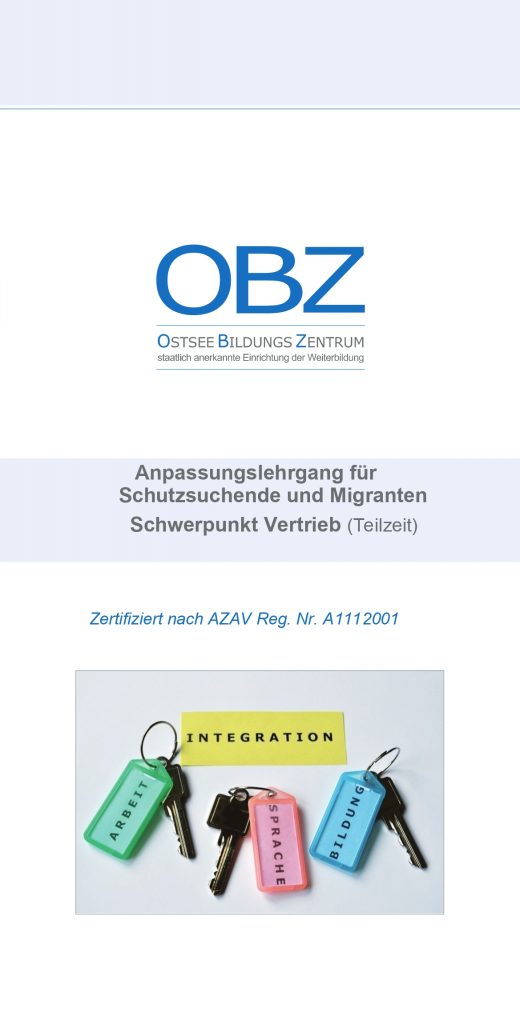 OBZ
OSTSEE BILDUNGS ZENTRUM
staatlich anerkannte Einrichtung der Weiterbildung

Anpassungslehrgang für
Schutzsuchende und Migranten
Schwerpunkt Vertrieb (Teilzeit)

Zertifiziert nach AZAV Reg. Nr. A1112001

INTEGRATION
ARBEIT
SPRACHE
BILDUNG